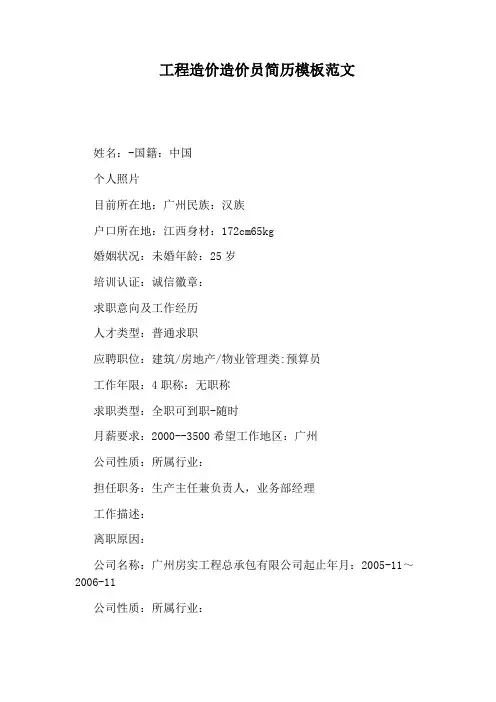 工程造价造价员简历模板范文

姓名：-国籍：中国

个人照片

目前所在地：广州民族：汉族

户口所在地：江西身材：172cm65kg

婚姻状况：未婚年龄：25 岁

培训认证：诚信徽章：

求职意向及工作经历

人才类型：普通求职

应聘职位：建筑/房地产/物业管理类:预算员

工作年限：4 职称：无职称

求职类型：全职可到职-随时

月薪要求：2000--3500 希望工作地区：广州

公司性质：所属行业：

担任职务：生产主任兼负责人，业务部经理

工作描述：

离职原因：

公司名称：广州房实工程总承包有限公司起止年月：2005-11～2006-11

公司性质：所属行业：